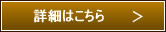 詳細はこちら ＞